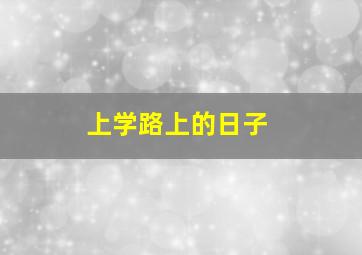 上学路上的日子